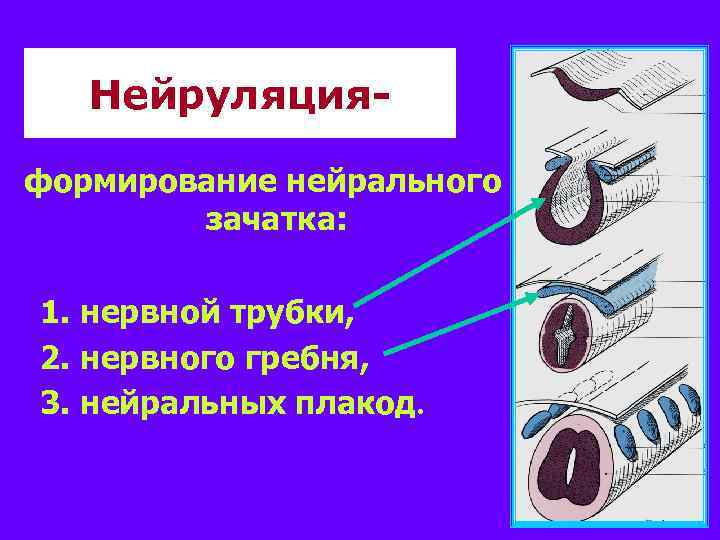 Нейруляция-

формирование нейрального зачатка:

1. нервной трубки,
2. нервного гребня,
3. нейральных плакод.